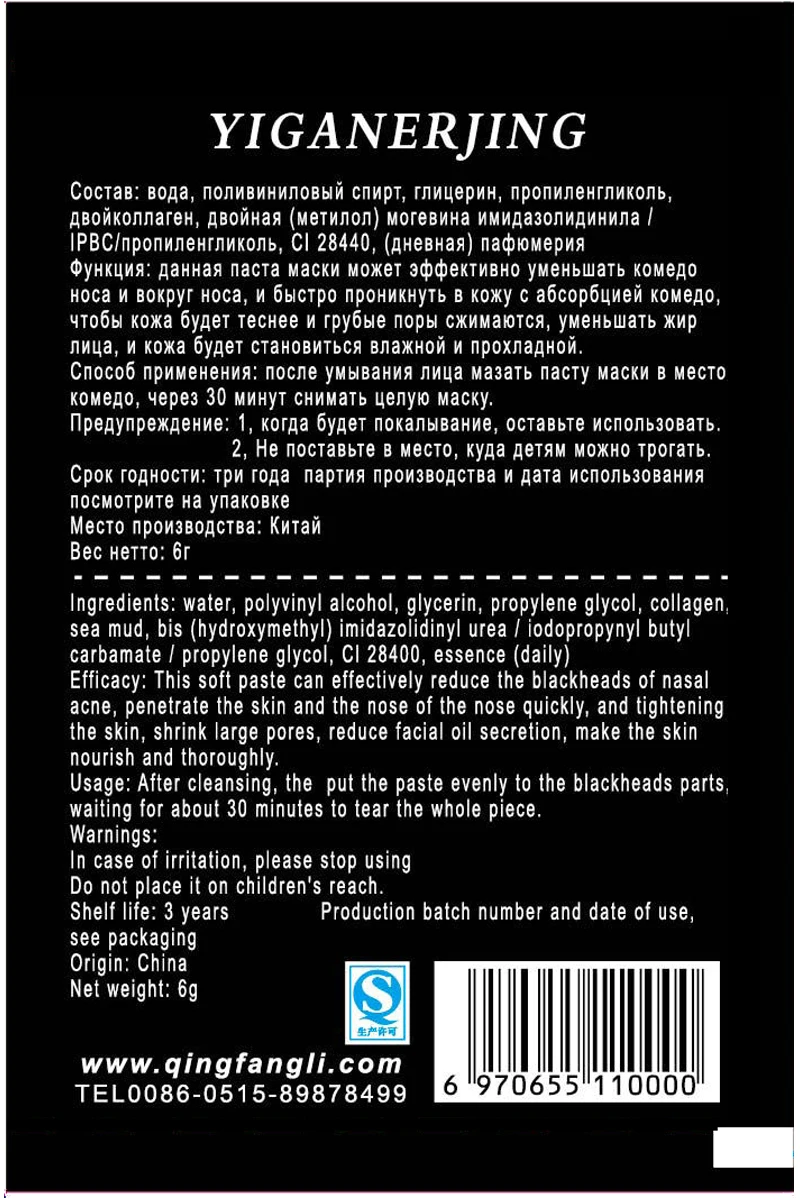 YIGANERJING

Состав: вода, поливиниловый спирт, глицерин, пропиленгликоль, двойколлаген, двойная (метилол) могевина имидазолидинила / IPBC/пропиленгликоль, CI 28440, (дневная) пафюмерия

Функция: данная паста маски может эффективно уменьшать комедо носа и вокруг носа, и быстро проникнуть в кожу с абсорбцией комедо, чтобы кожа будет теснее и грубые поры сжимаются, уменьшать жир лица, и кожа будет становиться влажной и прохладной.

Способ применения: после умывания лица мазать пасту маски в место комедо, через 30 минут снимать целую маску.

Предупреждение: 1, когда будет покалывание, оставьте использовать.
2, Не поставьте в место, куда детям можно трогать.

Срок годности: три года партия производства и дата использования посмотрите на упаковке

Место производства: Китай

Вес нетто: 6г

Ingredients: water, polyvinyl alcohol, glycerin, propylene glycol, collagen, sea mud, bis (hydroxymethyl) imidazolidinyl urea / iodopropynyl butyl carbamate / propylene glycol, CI 28400, essence (daily)

Efficacy: This soft paste can effectively reduce the blackheads of nasal acne, penetrate the skin and the nose of the nose quickly, and tightening the skin, shrink large pores, reduce facial oil secretion, make the skin nourish and thoroughly.

Usage: After cleansing, the put the paste evenly to the blackheads parts, waiting for about 30 minutes to tear the whole piece.

Warnings:
In case of irritation, please stop using
Do not place it on children's reach.
Shelf life: 3 years Production batch number and date of use, see packaging
Origin: China
Net weight: 6g

生产许可

www.qingfangli.com
TEL0086-0515-89878499

6 970655 110000